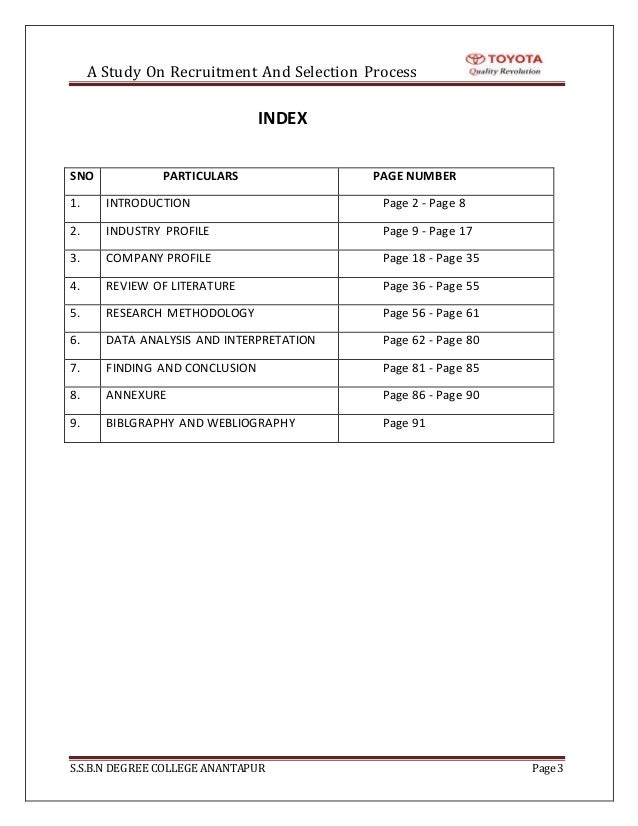 A Study On Recruitment And Selection Process

TOYOTA
Quality Revolution

INDEX

| SNO | PARTICULARS | PAGE NUMBER |
|---|---|---|
| 1. | INTRODUCTION | Page 2 - Page 8 |
| 2. | INDUSTRY PROFILE | Page 9 - Page 17 |
| 3. | COMPANY PROFILE | Page 18 - Page 35 |
| 4. | REVIEW OF LITERATURE | Page 36 - Page 55 |
| 5. | RESEARCH METHODOLOGY | Page 56 - Page 61 |
| 6. | DATA ANALYSIS AND INTERPRETATION | Page 62 - Page 80 |
| 7. | FINDING AND CONCLUSION | Page 81 - Page 85 |
| 8. | ANNEXURE | Page 86 - Page 90 |
| 9. | BIBLGRAPHY AND WEBLIOGRAPHY | Page 91 |

S.S.B.N DEGREE COLLEGE ANANTAPUR

Page 3